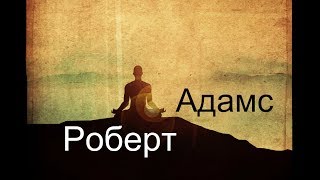 Адамс
Роберт